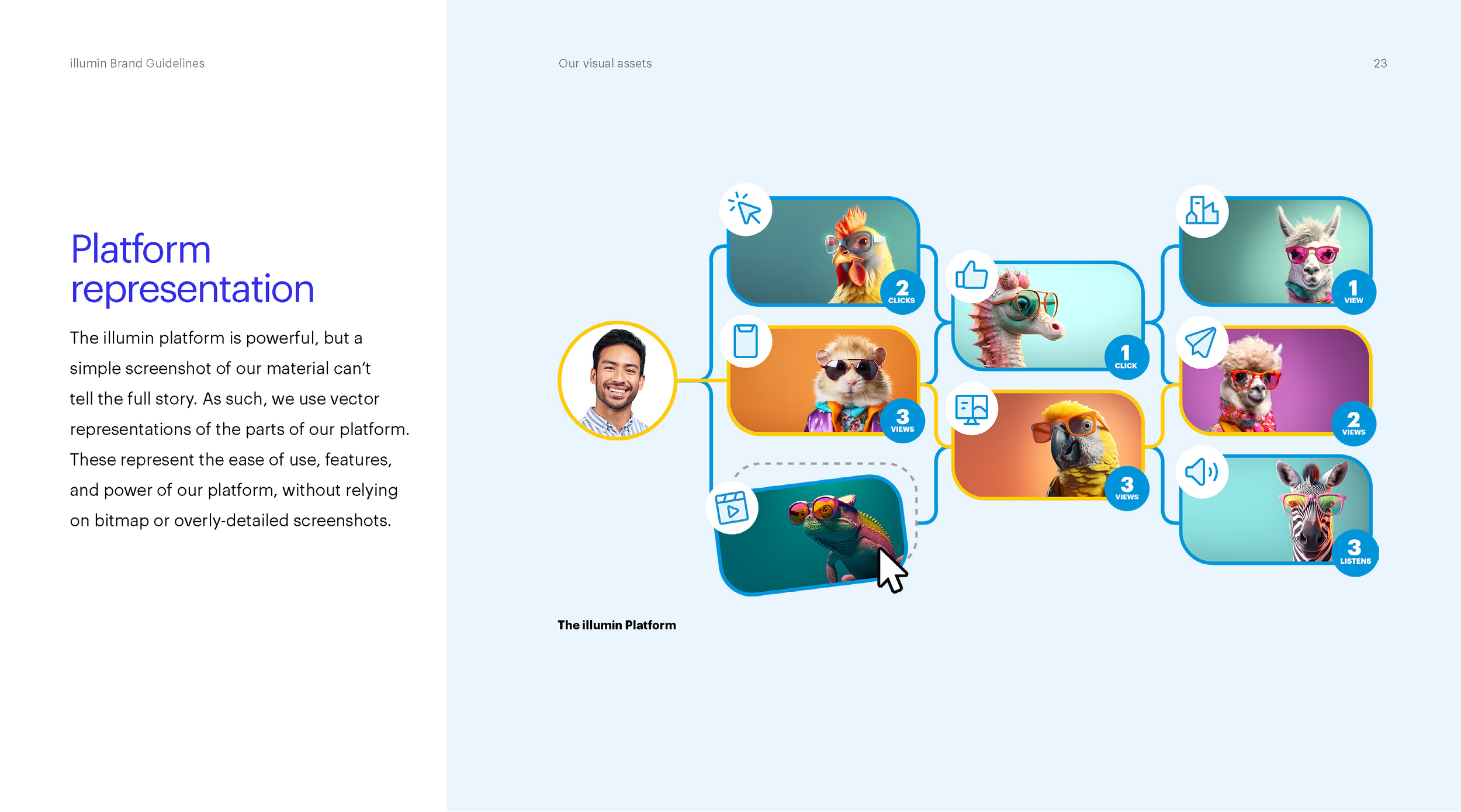 illumin Brand Guidelines

Our visual assets

23

Platform representation

The illumin platform is powerful, but a simple screenshot of our material can't tell the full story. As such, we use vector representations of the parts of our platform. These represent the ease of use, features, and power of our platform, without relying on bitmap or overly-detailed screenshots.

2 CLICKS

3 VIEWS

1 CLICK

3 VIEWS

1 VIEW

2 VIEWS

3 LISTENS

The illumin Platform